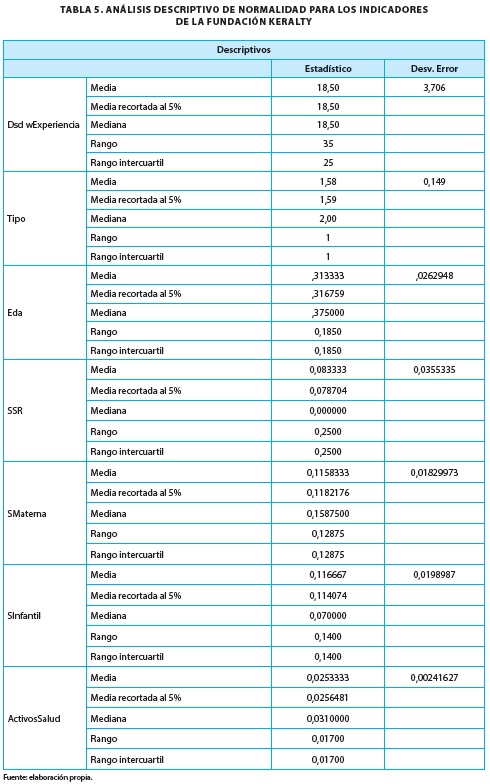 TABLA 5. ANÁLISIS DESCRIPTIVO DE NORMALIDAD PARA LOS INDICADORES DE LA FUNDACIÓN KERALTY

| Descriptivos | | | |
|---|---|---|---|
| | | Estadístico | Desv. Error |
| Dsd wExperiencia | Media | 18,50 | 3,706 |
| | Media recortada al 5% | 18,50 | |
| | Mediana | 18,50 | |
| | Rango | 35 | |
| | Rango intercuartil | 25 | |
| Tipo | Media | 1,58 | 0,149 |
| | Media recortada al 5% | 1,59 | |
| | Mediana | 2,00 | |
| | Rango | 1 | |
| | Rango intercuartil | 1 | |
| Eda | Media | ,313333 | ,0262948 |
| | Media recortada al 5% | ,316759 | |
| | Mediana | ,375000 | |
| | Rango | 0,1850 | |
| | Rango intercuartil | 0,1850 | |
| SSR | Media | 0,083333 | 0,0355335 |
| | Media recortada al 5% | 0,078704 | |
| | Mediana | 0,000000 | |
| | Rango | 0,2500 | |
| | Rango intercuartil | 0,2500 | |
| SMaterna | Media | 0,1158333 | 0,01829973 |
| | Media recortada al 5% | 0,1182176 | |
| | Mediana | 0,1587500 | |
| | Rango | 0,12875 | |
| | Rango intercuartil | 0,12875 | |
| SInfantil | Media | 0,116667 | 0,0198987 |
| | Media recortada al 5% | 0,114074 | |
| | Mediana | 0,070000 | |
| | Rango | 0,1400 | |
| | Rango intercuartil | 0,1400 | |
| ActivosSalud | Media | 0,0253333 | 0,00241627 |
| | Media recortada al 5% | 0,0256481 | |
| | Mediana | 0,0310000 | |
| | Rango | 0,01700 | |
| | Rango intercuartil | 0,01700 | |

Fuente: elaboración propia.